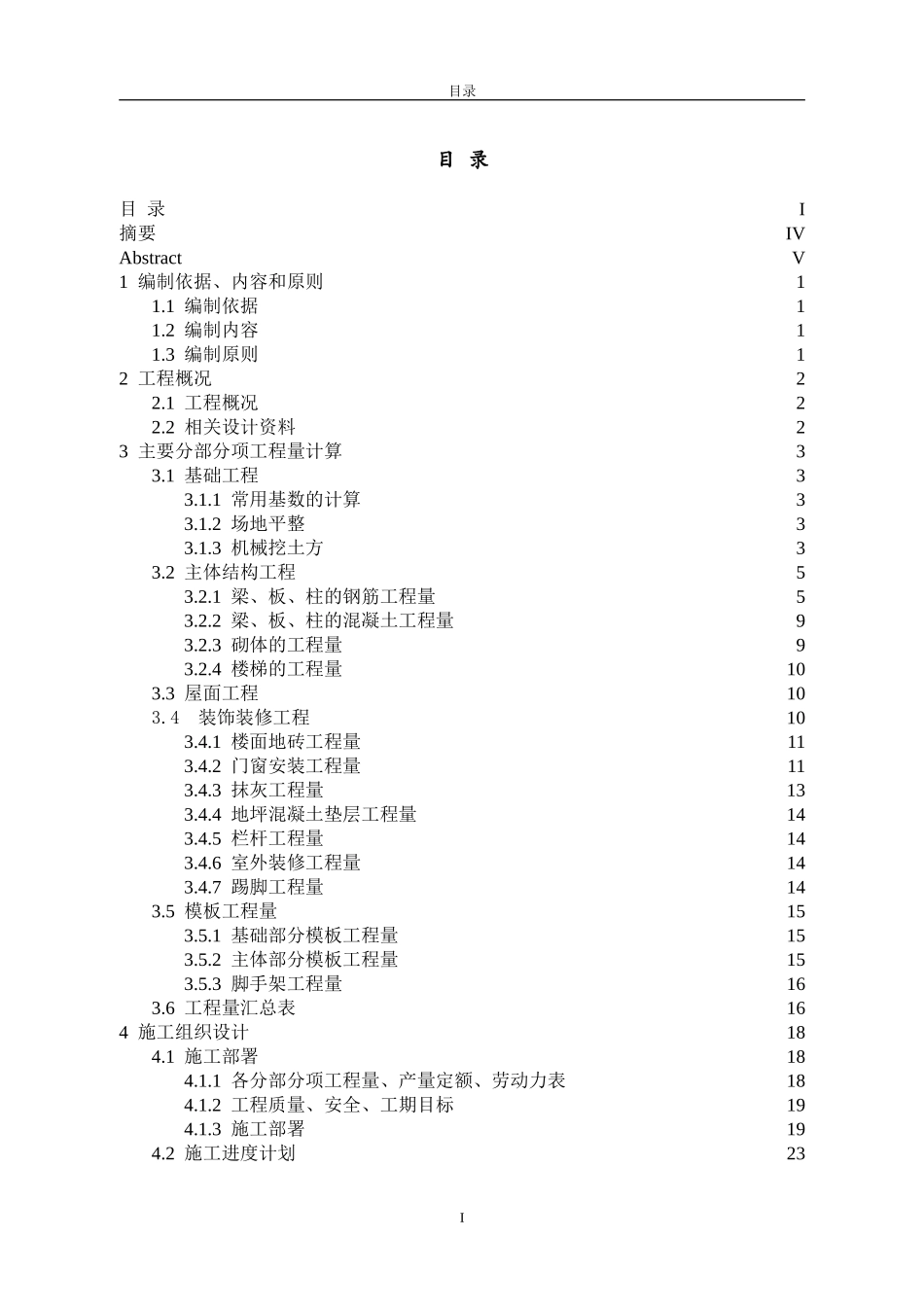 目录

目 录

目 录 I
摘要 IV
Abstract V
1 编制依据、内容和原则 1
1.1 编制依据 1
1.2 编制内容 1
1.3 编制原则 1
2 工程概况 2
2.1 工程概况 2
2.2 相关设计资料 2
3 主要分部分项工程量计算 3
3.1 基础工程 3
3.1.1 常用基数的计算 3
3.1.2 场地平整 3
3.1.3 机械挖土方 3
3.2 主体结构工程 5
3.2.1 梁、板、柱的钢筋工程量 5
3.2.2 梁、板、柱的混凝土工程量 9
3.2.3 砌体的工程量 9
3.2.4 楼梯的工程量 10
3.3 屋面工程 10
3.4 装饰装修工程 10
3.4.1 楼面地砖工程量 11
3.4.2 门窗安装工程量 11
3.4.3 抹灰工程量 13
3.4.4 地坪混凝土垫层工程量 14
3.4.5 栏杆工程量 14
3.4.6 室外装修工程量 14
3.4.7 踢脚工程量 14
3.5 模板工程量 15
3.5.1 基础部分模板工程量 15
3.5.2 主体部分模板工程量 15
3.5.3 脚手架工程量 16
3.6 工程量汇总表 16
4 施工组织设计 18
4.1 施工部署 18
4.1.1 各分部分项工程量、产量定额、劳动力表 18
4.1.2 工程质量、安全、工期目标 19
4.1.3 施工部署 19
4.2 施工进度计划 23

I